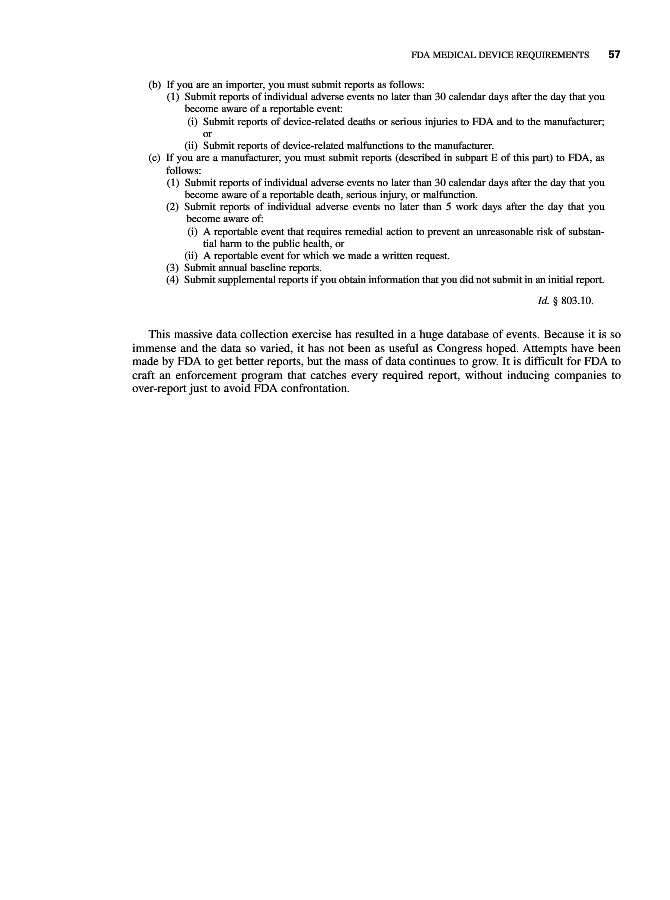 FDA MEDICAL DEVICE REQUIREMENTS 57

(b) If you are an importer, you must submit reports as follows:
(1) Submit reports of individual adverse events no later than 30 calendar days after the day that you become aware of a reportable event:
(i) Submit reports of device-related deaths or serious injuries to FDA and to the manufacturer; or
(ii) Submit reports of device-related malfunctions to the manufacturer.
(c) If you are a manufacturer, you must submit reports (described in subpart E of this part) to FDA, as follows:
(1) Submit reports of individual adverse events no later than 30 calendar days after the day that you become aware of a reportable death, serious injury, or malfunction.
(2) Submit reports of individual adverse events no later than 5 work days after the day that you become aware of:
(i) A reportable event that requires remedial action to prevent an unreasonable risk of substantial harm to the public health, or
(ii) A reportable event for which we made a written request.
(3) Submit annual baseline reports.
(4) Submit supplemental reports if you obtain information that you did not submit in an initial report.

Id. § 803.10.

This massive data collection exercise has resulted in a huge database of events. Because it is so immense and the data so varied, it has not been as useful as Congress hoped. Attempts have been made by FDA to get better reports, but the mass of data continues to grow. It is difficult for FDA to craft an enforcement program that catches every required report, without inducing companies to over-report just to avoid FDA confrontation.